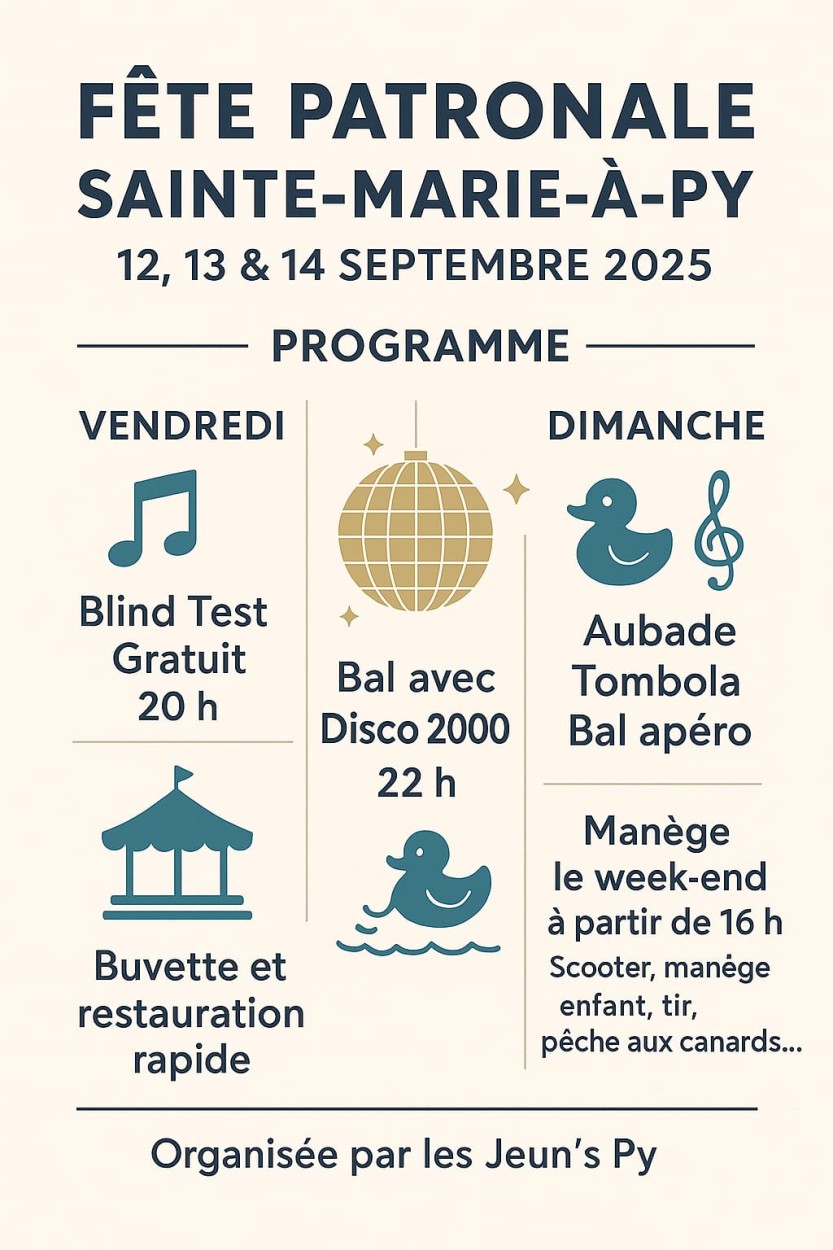 FÊTE PATRONALE
SAINTE-MARIE-À-PY
12, 13 & 14 SEPTEMBRE 2025

PROGRAMME

VENDREDI

Blind Test
Gratuit
20 h

Buvette et restauration rapide

Bal avec
Disco 2000
22 h

DIMANCHE

Aubade
Tombola
Bal apéro

Manège
le week-end
à partir de 16 h
Scooter, manège enfant, tir, pêche aux canards...

Organisée par les Jeun's Py